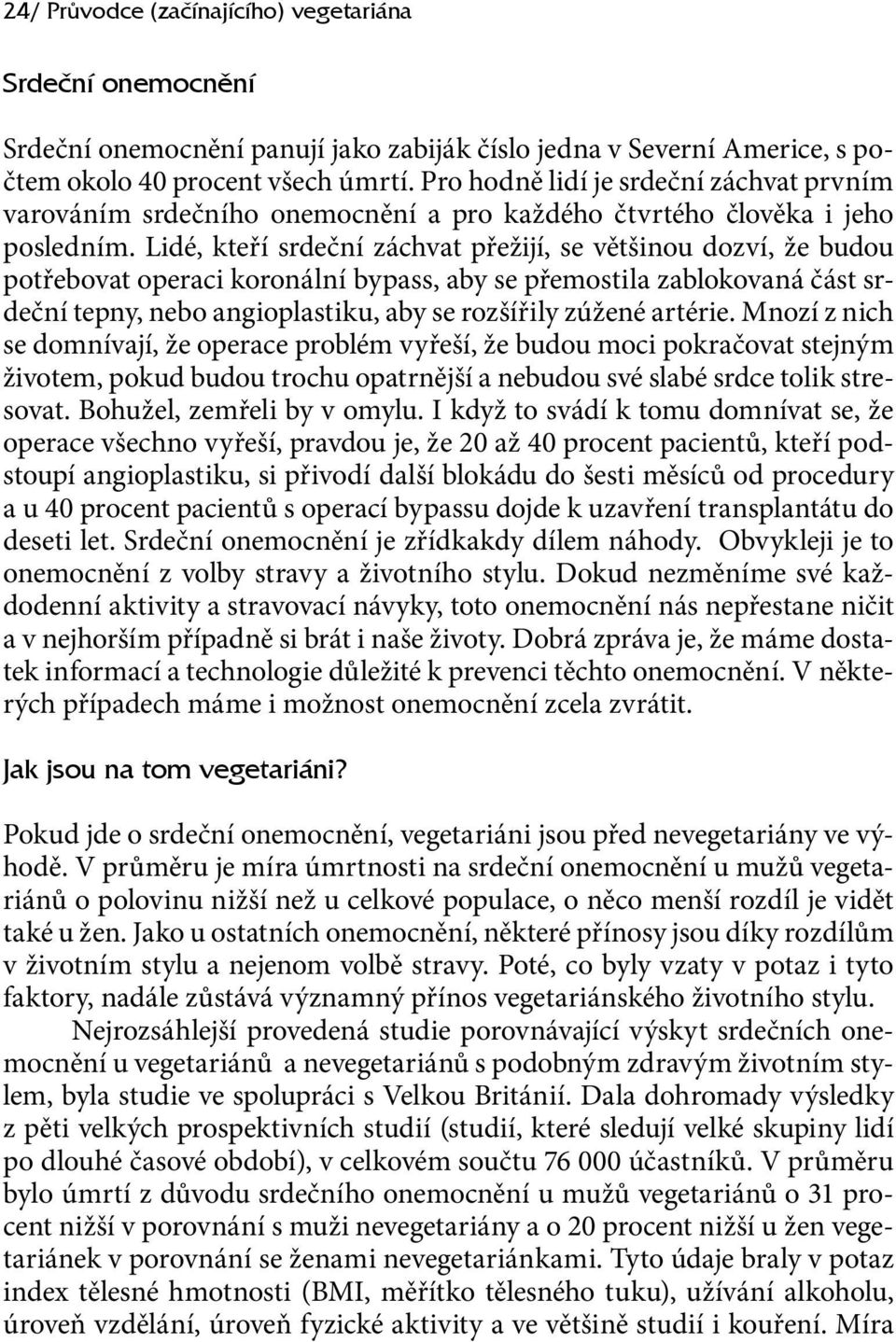 24/ Průvodce (začínajícího) vegetariána

Srdeční onemocnění

Srdeční onemocnění panují jako zabiják číslo jedna v Severní Americe, s počtem okolo 40 procent všech úmrtí. Pro hodně lidí je srdeční záchvat prvním varováním srdečního onemocnění a pro každého čtvrtého člověka i jeho posledním. Lidé, kteří srdeční záchvat přežijí, se většinou dozví, že budou potřebovat operaci koronální bypass, aby se přemostila zablokovaná část srdeční tepny, nebo angioplastiku, aby se rozšířily zúžené artérie. Mnozí z nich se domnívají, že operace problém vyřeší, že budou moci pokračovat stejným životem, pokud budou trochu opatrnější a nebudou své slabé srdce tolik stresovat. Bohužel, zemřeli by v omylu. I když to svádí k tomu domnívat se, že operace všechno vyřeší, pravdou je, že 20 až 40 procent pacientů, kteří podstoupí angioplastiku, si přivodí další blokádu do šesti měsíců od procedury a u 40 procent pacientů s operací bypassu dojde k uzavření transplantátu do deseti let. Srdeční onemocnění je zřídkakdy dílem náhody. Obvykleji je to onemocnění z volby stravy a životního stylu. Dokud nezměníme své každodenní aktivity a stravovací návyky, toto onemocnění nás nepřestane ničit a v nejhorším případně si brát i naše životy. Dobrá zpráva je, že máme dostatek informací a technologie důležité k prevenci těchto onemocnění. V některých případech máme i možnost onemocnění zcela zvrátit.

Jak jsou na tom vegetariáni?

Pokud jde o srdeční onemocnění, vegetariáni jsou před nevegetariány ve výhodě. V průměru je míra úmrtnosti na srdeční onemocnění u mužů vegetariánů o polovinu nižší než u celkové populace, o něco menší rozdíl je vidět také u žen. Jako u ostatních onemocnění, některé přínosy jsou díky rozdílům v životním stylu a nejenom volbě stravy. Poté, co byly vzaty v potaz i tyto faktory, nadále zůstává významný přínos vegetariánského životního stylu.

Nejrozsáhlejší provedená studie porovnávající výskyt srdečních onemocnění u vegetariánů a nevegetariánů s podobným zdravým životním stylem, byla studie ve spolupráci s Velkou Británií. Dala dohromady výsledky z pěti velkých prospektivních studií (studií, které sledují velké skupiny lidí po dlouhé časové období), v celkovém součtu 76 000 účastníků. V průměru bylo úmrtí z důvodu srdečního onemocnění u mužů vegetariánů o 31 procent nižší v porovnání s muži nevegetariány a o 20 procent nižší u žen vegetariánek v porovnání se ženami nevegetariánkami. Tyto údaje braly v potaz index tělesné hmotnosti (BMI, měřítko tělesného tuku), užívání alkoholu, úroveň vzdělání, úroveň fyzické aktivity a ve většině studií i kouření. Míra